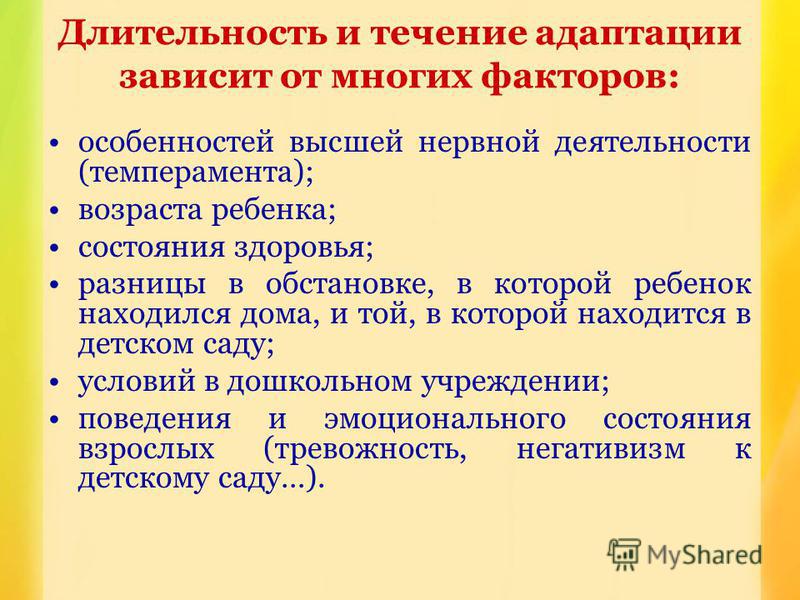 Длительность и течение адаптации зависит от многих факторов:

• особенностей высшей нервной деятельности (темперамента);
• возраста ребенка;
• состояния здоровья;
• разницы в обстановке, в которой ребенок находился дома, и той, в которой находится в детском саду;
• условий в дошкольном учреждении;
• поведения и эмоционального состояния взрослых (тревожность, негативизм к детскому саду…).

MyShared